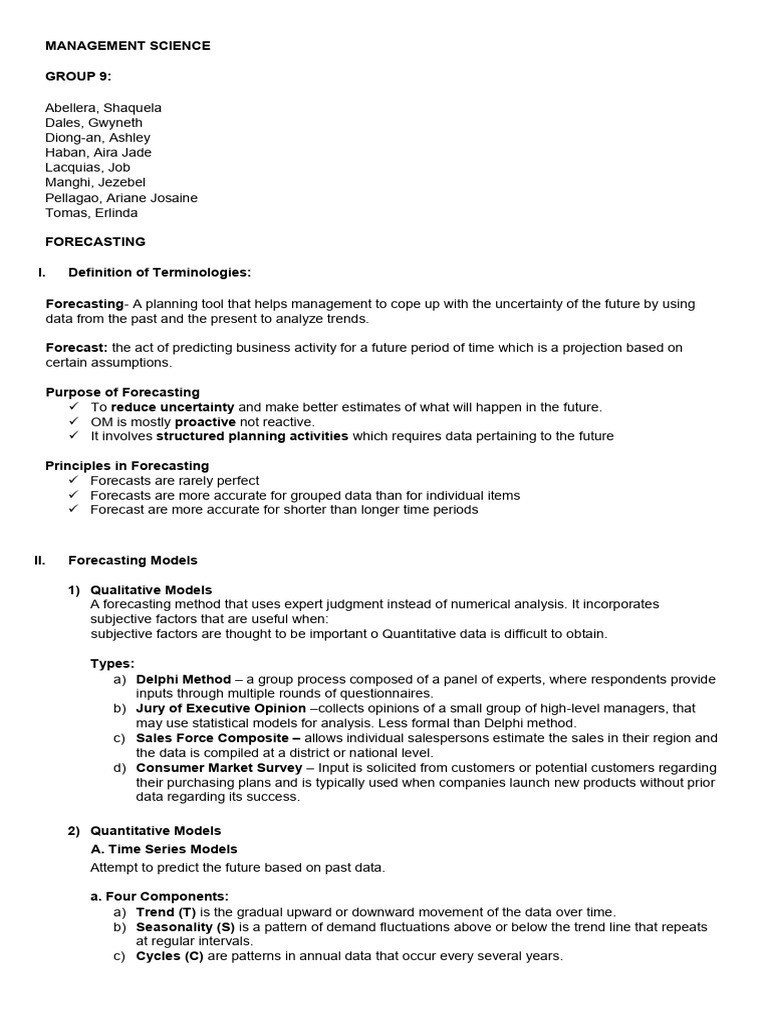 MANAGEMENT SCIENCE

GROUP 9:

Abellera, Shaquela
Dales, Gwyneth
Diong-an, Ashley
Haban, Aira Jade
Lacquias, Job
Manghi, Jezebel
Pellagao, Ariane Josaine
Tomas, Erlinda

FORECASTING

I. Definition of Terminologies:

Forecasting- A planning tool that helps management to cope up with the uncertainty of the future by using data from the past and the present to analyze trends.

Forecast: the act of predicting business activity for a future period of time which is a projection based on certain assumptions.

Purpose of Forecasting
✓ To reduce uncertainty and make better estimates of what will happen in the future.
✓ OM is mostly proactive not reactive.
✓ It involves structured planning activities which requires data pertaining to the future

Principles in Forecasting
✓ Forecasts are rarely perfect
✓ Forecasts are more accurate for grouped data than for individual items
✓ Forecast are more accurate for shorter than longer time periods

II. Forecasting Models

1) Qualitative Models
A forecasting method that uses expert judgment instead of numerical analysis. It incorporates subjective factors that are useful when:
subjective factors are thought to be important o Quantitative data is difficult to obtain.

Types:
a) Delphi Method – a group process composed of a panel of experts, where respondents provide inputs through multiple rounds of questionnaires.
b) Jury of Executive Opinion –collects opinions of a small group of high-level managers, that may use statistical models for analysis. Less formal than Delphi method.
c) Sales Force Composite – allows individual salespersons estimate the sales in their region and the data is compiled at a district or national level.
d) Consumer Market Survey – Input is solicited from customers or potential customers regarding their purchasing plans and is typically used when companies launch new products without prior data regarding its success.

2) Quantitative Models
A. Time Series Models
Attempt to predict the future based on past data.

a. Four Components:
a) Trend (T) is the gradual upward or downward movement of the data over time.
b) Seasonality (S) is a pattern of demand fluctuations above or below the trend line that repeats at regular intervals.
c) Cycles (C) are patterns in annual data that occur every several years.